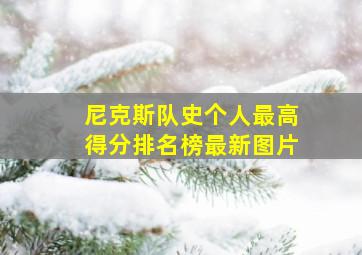 尼克斯队史个人最高得分排名榜最新图片